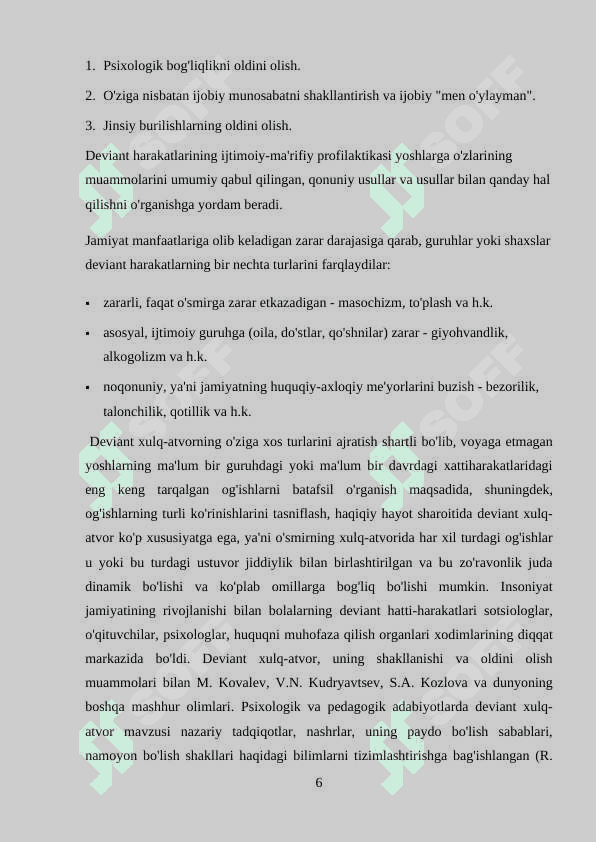 1. Psixologik bog'liqlikni oldini olish.

2. O'ziga nisbatan ijobiy munosabatni shakllantirish va ijobiy "men o'ylayman".

3. Jinsiy burilishlarning oldini olish.

Deviant harakatlarining ijtimoiy-ma'rifiy profilaktikasi yoshlarga o'zlarining muammolarini umumiy qabul qilingan, qonuniy usullar va usullar bilan qanday hal qilishni o'rganishga yordam beradi.

Jamiyat manfaatlariga olib keladigan zarar darajasiga qarab, guruhlar yoki shaxslar deviant harakatlarning bir nechta turlarini farqlaydilar:

▪ zararli, faqat o'smirga zarar etkazadigan - masochizm, to'plash va h.k.

▪ asosyal, ijtimoiy guruhga (oila, do'stlar, qo'shnilar) zarar - giyohvandlik, alkogolizm va h.k.

▪ noqonuniy, ya'ni jamiyatning huquqiy-axloqiy me'yorlarini buzish - bezorilik, talonchilik, qotillik va h.k.

Deviant xulq-atvorning o'ziga xos turlarini ajratish shartli bo'lib, voyaga etmagan yoshlarning ma'lum bir guruhdagi yoki ma'lum bir davrdagi xattiharakatlaridagi eng keng tarqalgan og'ishlarni batafsil o'rganish maqsadida, shuningdek, og'ishlarning turli ko'rinishlarini tasniflash, haqiqiy hayot sharoitida deviant xulq-atvor ko'p xususiyatga ega, ya'ni o'smirning xulq-atvorida har xil turdagi og'ishlar u yoki bu turdagi ustuvor jiddiylik bilan birlashtirilgan va bu zo'ravonlik juda dinamik bo'lishi va ko'plab omillarga bog'liq bo'lishi mumkin. Insoniyat jamiyatining rivojlanishi bilan bolalarning deviant hatti-harakatlari sotsiologlar, o'qituvchilar, psixologlar, huquqni muhofaza qilish organlari xodimlarining diqqat markazida bo'ldi. Deviant xulq-atvor, uning shakllanishi va oldini olish muammolari bilan M. Kovalev, V.N. Kudryavtsev, S.A. Kozlova va dunyoning boshqa mashhur olimlari. Psixologik va pedagogik adabiyotlarda deviant xulq-atvor mavzusi nazariy tadqiqotlar, nashrlar, uning paydo bo'lish sabablari, namoyon bo'lish shakllari haqidagi bilimlarni tizimlashtirishga bag'ishlangan (R.

6